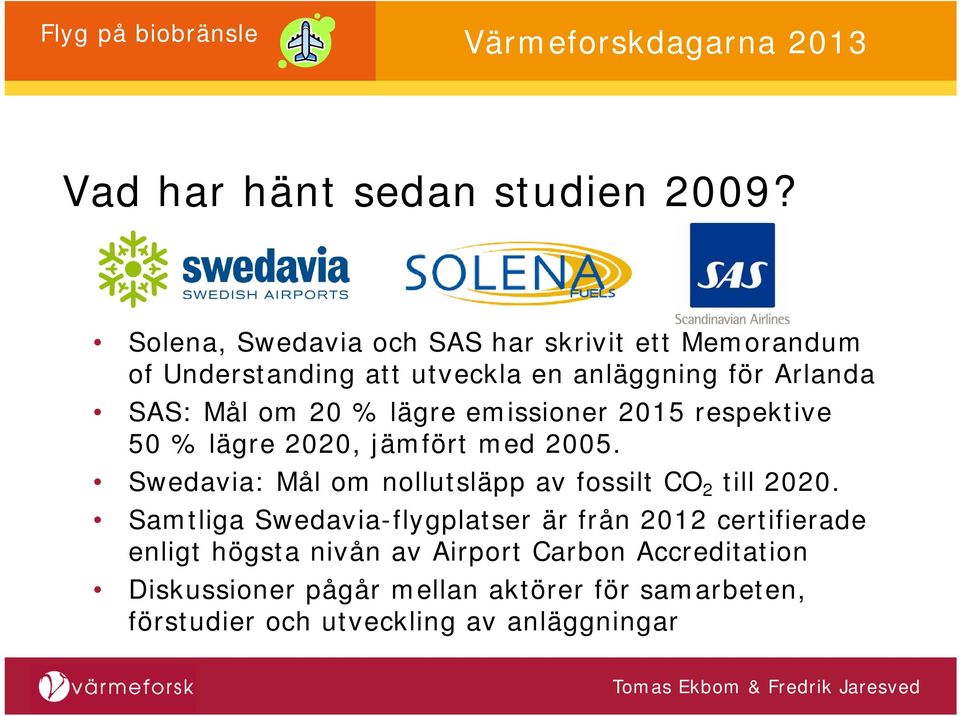 Flyg på biobränsle

Värmeforskdagarna 2013

Vad har hänt sedan studien 2009?

swedavia
SWEDISH AIRPORTS

SOLENA
FUELS

SAS
Scandinavian Airlines

• Solena, Swedavia och SAS har skrivit ett Memorandum of Understanding att utveckla en anläggning för Arlanda
• SAS: Mål om 20 % lägre emissioner 2015 respektive 50 % lägre 2020, jämfört med 2005.
• Swedavia: Mål om nollutsläpp av fossilt $CO_2$ till 2020.
• Samtliga Swedavia-flygplatser är från 2012 certifierade enligt högsta nivån av Airport Carbon Accreditation
• Diskussioner pågår mellan aktörer för samarbeten, förstudier och utveckling av anläggningar

värmeforsk

Tomas Ekbom & Fredrik Jaresved